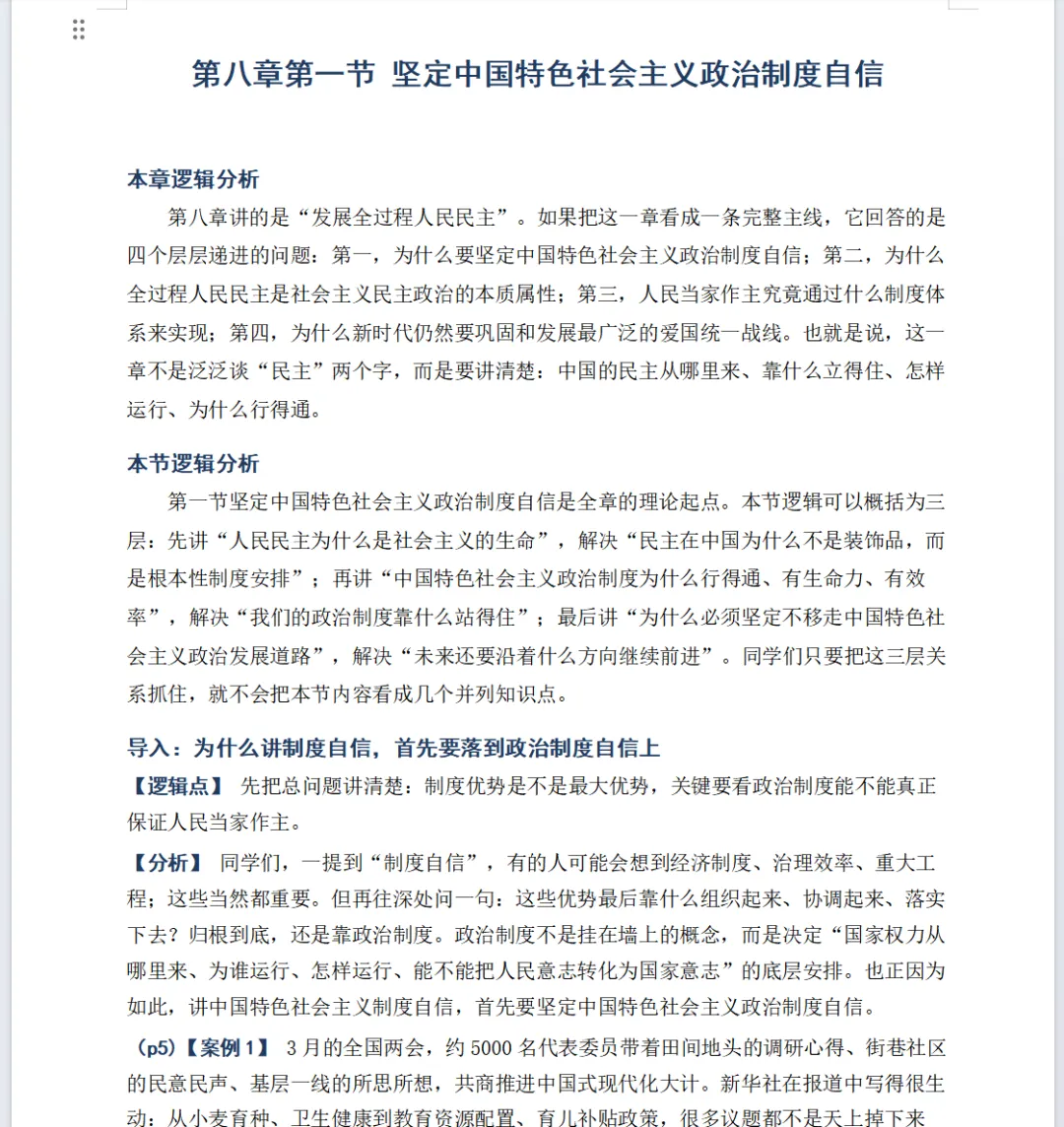 第八章第一节 坚定中国特色社会主义政治制度自信

本章逻辑分析
第八章讲的是“发展全过程人民民主”。如果把这一章看成一条完整主线，它回答的是四个层层递进的问题：第一，为什么要坚定中国特色社会主义政治制度自信；第二，为什么全过程人民民主是社会主义民主政治的本质属性；第三，人民当家作主究竟通过什么制度体系来实现；第四，为什么新时代仍然要巩固和发展最广泛的爱国统一战线。也就是说，这一章不是泛泛谈“民主”两个字，而是要讲清楚：中国的民主从哪里来、靠什么立得住、怎样运行、为什么行得通。

本节逻辑分析
第一节坚定中国特色社会主义政治制度自信是全章的理论起点。本节逻辑可以概括为三层：先讲“人民民主为什么是社会主义的生命”，解决“民主在中国为什么不是装饰品，而是根本性制度安排”；再讲“中国特色社会主义政治制度为什么行得通、有生命力、有效率”，解决“我们的政治制度靠什么站得住”；最后讲“为什么必须坚定不移走中国特色社会主义政治发展道路”，解决“未来还要沿着什么方向继续前进”。同学们只要把这三层关系抓住，就不会把本节内容看成几个并列知识点。

导入：为什么讲制度自信，首先要落到政治制度自信上
【逻辑点】 先把总问题讲清楚：制度优势是不是最大优势，关键要看政治制度能不能真正保证人民当家作主。
【分析】 同学们，一提到“制度自信”，有的人可能会想到经济制度、治理效率、重大工程；这些当然都重要。但再往深处问一句：这些优势最后靠什么组织起来、协调起来、落实下去？归根到底，还是靠政治制度。政治制度不是挂在墙上的概念，而是决定“国家权力从哪里来、为谁运行、怎样运行、能不能把人民意志转化为国家意志”的底层安排。也正因为如此，讲中国特色社会主义制度自信，首先要坚定中国特色社会主义政治制度自信。
（p5）【案例 1】 3 月的全国两会，约 5000 名代表委员带着田间地头的调研心得、街巷社区的民意民声、基层一线的所思所想，共商推进中国式现代化大计。新华社在报道中写得很生动：从小麦育种、卫生健康到教育资源配置、育儿补贴政策，很多议题都不是天上掉下来